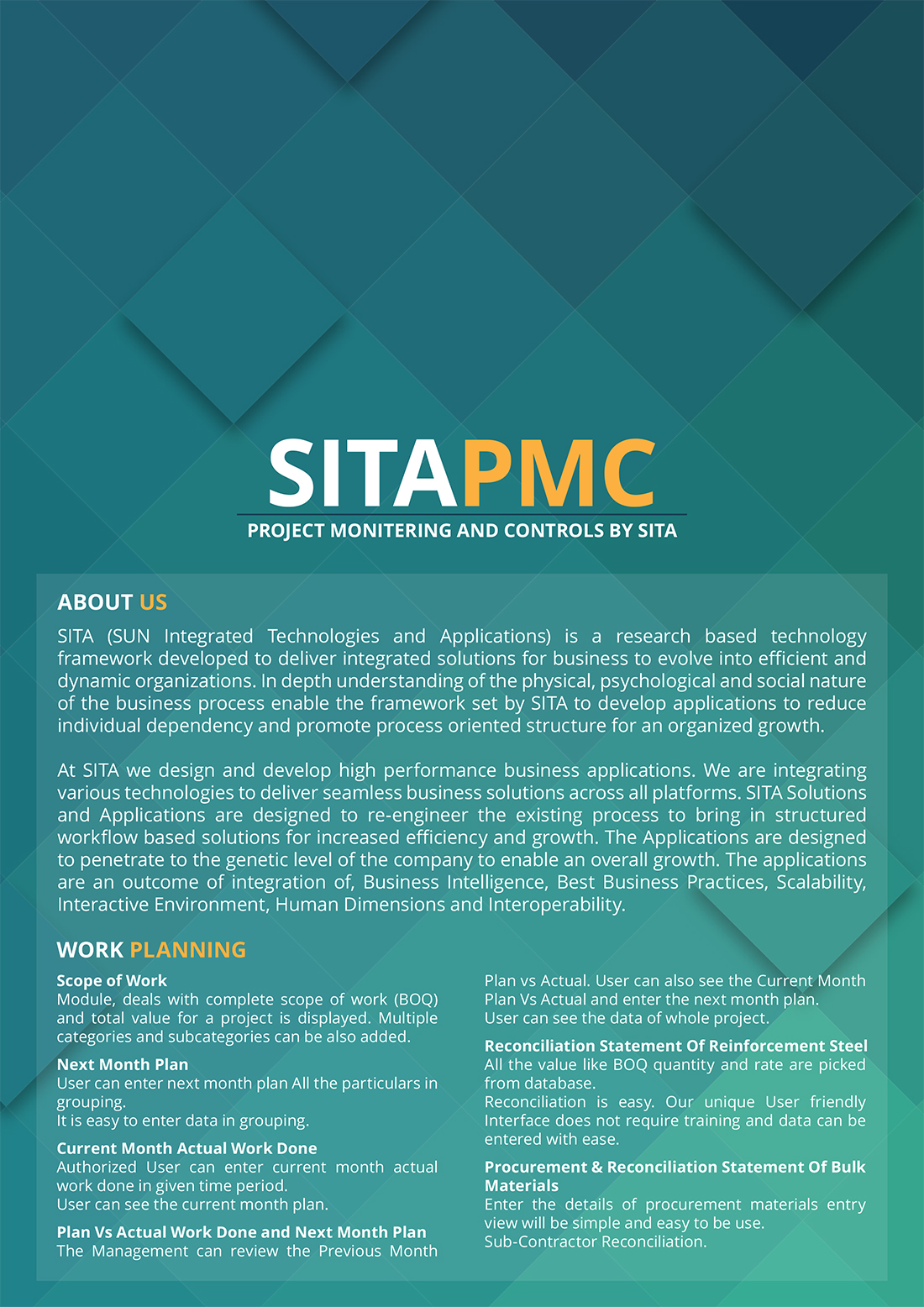 SITAPMC
PROJECT MONITERING AND CONTROLS BY SITA

ABOUT US
SITA (SUN Integrated Technologies and Applications) is a research based technology framework developed to deliver integrated solutions for business to evolve into efficient and dynamic organizations. In depth understanding of the physical, psychological and social nature of the business process enable the framework set by SITA to develop applications to reduce individual dependency and promote process oriented structure for an organized growth.

At SITA we design and develop high performance business applications. We are integrating various technologies to deliver seamless business solutions across all platforms. SITA Solutions and Applications are designed to re-engineer the existing process to bring in structured workflow based solutions for increased efficiency and growth. The Applications are designed to penetrate to the genetic level of the company to enable an overall growth. The applications are an outcome of integration of, Business Intelligence, Best Business Practices, Scalability, Interactive Environment, Human Dimensions and Interoperability.

WORK PLANNING
Scope of Work
Module, deals with complete scope of work (BOQ) and total value for a project is displayed. Multiple categories and subcategories can be also added.

Next Month Plan
User can enter next month plan All the particulars in grouping.
It is easy to enter data in grouping.

Current Month Actual Work Done
Authorized User can enter current month actual work done in given time period.
User can see the current month plan.

Plan Vs Actual Work Done and Next Month Plan
The Management can review the Previous Month Plan vs Actual. User can also see the Current Month Plan Vs Actual and enter the next month plan.
User can see the data of whole project.

Reconciliation Statement Of Reinforcement Steel
All the value like BOQ quantity and rate are picked from database.
Reconciliation is easy. Our unique User friendly Interface does not require training and data can be entered with ease.

Procurement & Reconciliation Statement Of Bulk Materials
Enter the details of procurement materials entry view will be simple and easy to be use.
Sub-Contractor Reconciliation.